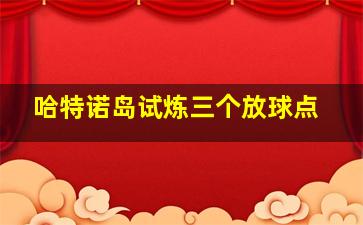 哈特诺岛试炼三个放球点